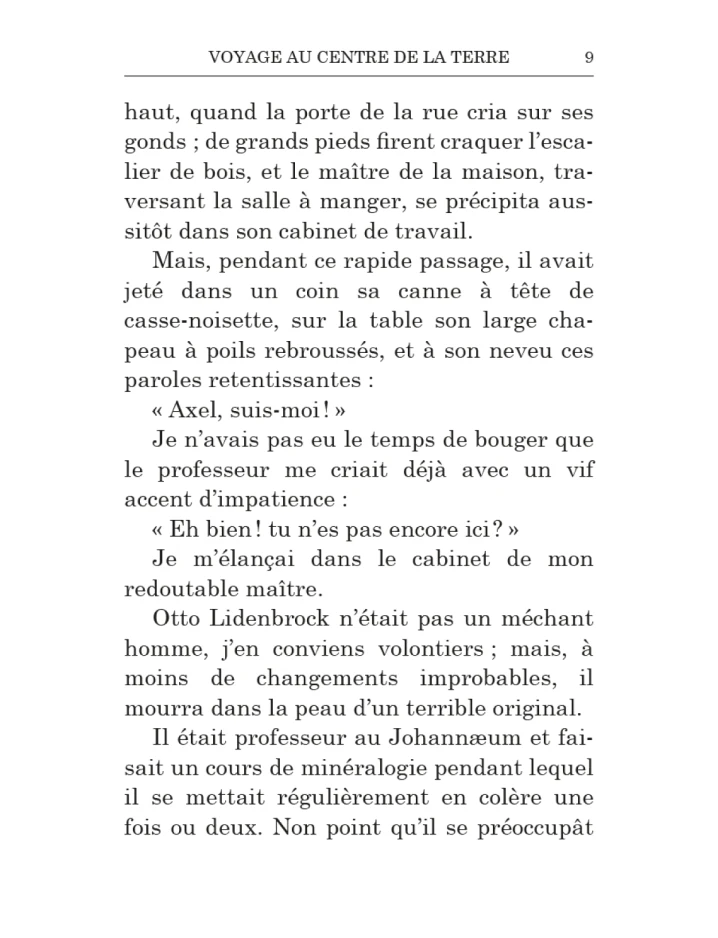 VOYAGE AU CENTRE DE LA TERRE 9

haut, quand la porte de la rue cria sur ses gonds ; de grands pieds firent craquer l'escalier de bois, et le maître de la maison, traversant la salle à manger, se précipita aussitôt dans son cabinet de travail.

Mais, pendant ce rapide passage, il avait jeté dans un coin sa canne à tête de casse-noisette, sur la table son large chapeau à poils rebroussés, et à son neveu ces paroles retentissantes :

« Axel, suis-moi ! »

Je n'avais pas eu le temps de bouger que le professeur me criait déjà avec un vif accent d'impatience :

« Eh bien ! tu n'es pas encore ici ? »

Je m'élançai dans le cabinet de mon redoutable maître.

Otto Lidenbrock n'était pas un méchant homme, j'en conviens volontiers ; mais, à moins de changements improbables, il mourra dans la peau d'un terrible original.

Il était professeur au Johannæum et faisait un cours de minéralogie pendant lequel il se mettait régulièrement en colère une fois ou deux. Non point qu'il se préoccupât